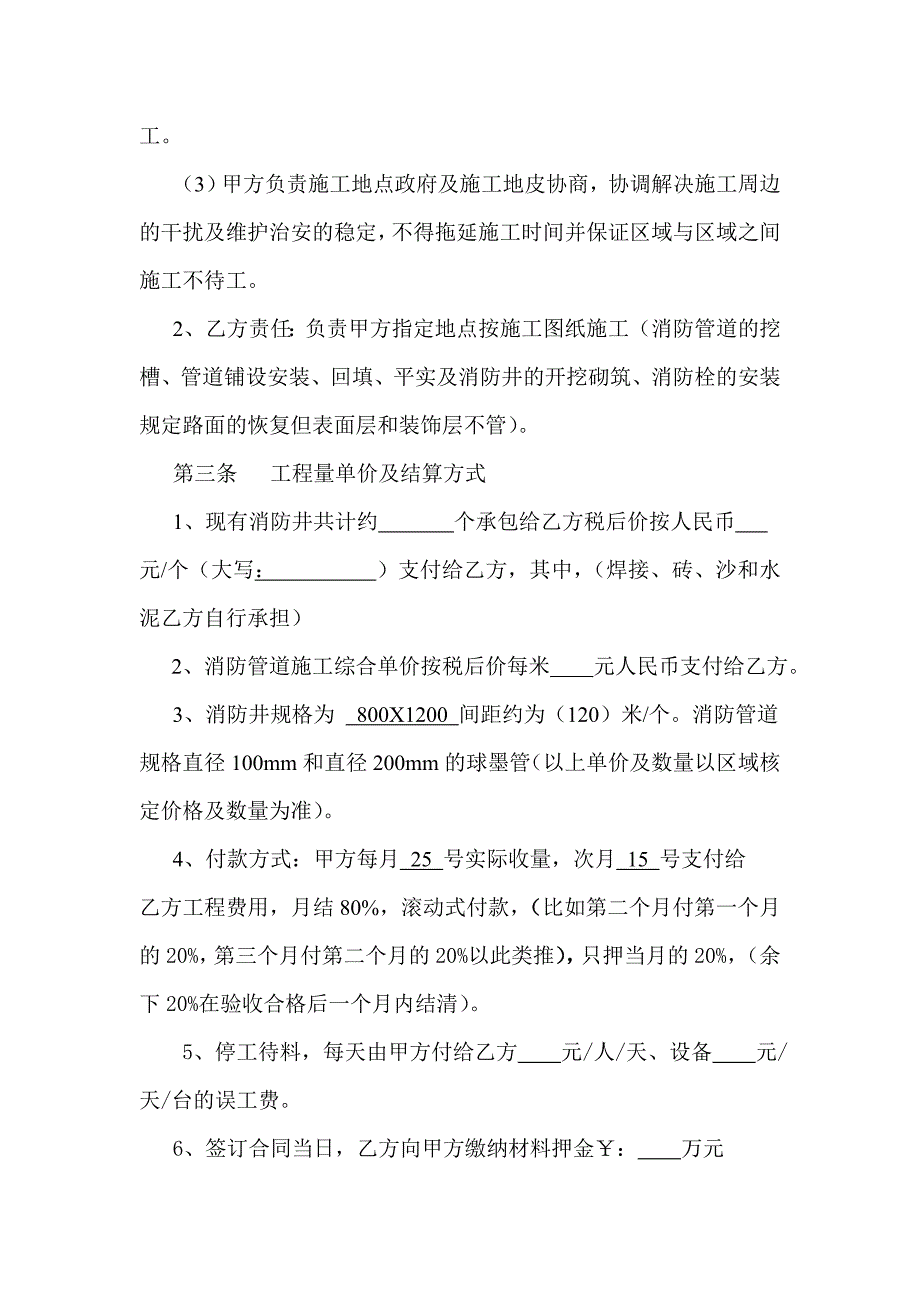 工。

（3）甲方负责施工地点政府及施工地皮协商，协调解决施工周边的干扰及维护治安的稳定，不得拖延施工时间并保证区域与区域之间施工不待工。

2、乙方责任：负责甲方指定地点按施工图纸施工（消防管道的挖槽、管道铺设安装、回填、平实及消防井的开挖砌筑、消防栓的安装规定路面的恢复但表面层和装饰层不管）。

第三条　　工程量单价及结算方式

1、现有消防井共计约_______个承包给乙方税后价按人民币___元/个（大写：__________）支付给乙方，其中，（焊接、砖、沙和水泥乙方自行承担）

2、消防管道施工综合单价按税后价每米____元人民币支付给乙方。

3、消防井规格为 800X1200 间距约为（120）米/个。消防管道规格直径 100mm 和直径 200mm 的球墨管（以上单价及数量以区域核定价格及数量为准）。

4、付款方式：甲方每月 25 号实际收量，次月 15 号支付给乙方工程费用，月结 80%，滚动式付款，（比如第二个月付第一个月的 20%，第三个月付第二个月的 20%以此类推），只押当月的 20%，（余下 20%在验收合格后一个月内结清）。

5、停工待料，每天由甲方付给乙方____元/人/天、设备____元/天/台的误工费。

6、签订合同当日，乙方向甲方缴纳材料押金￥：____万元